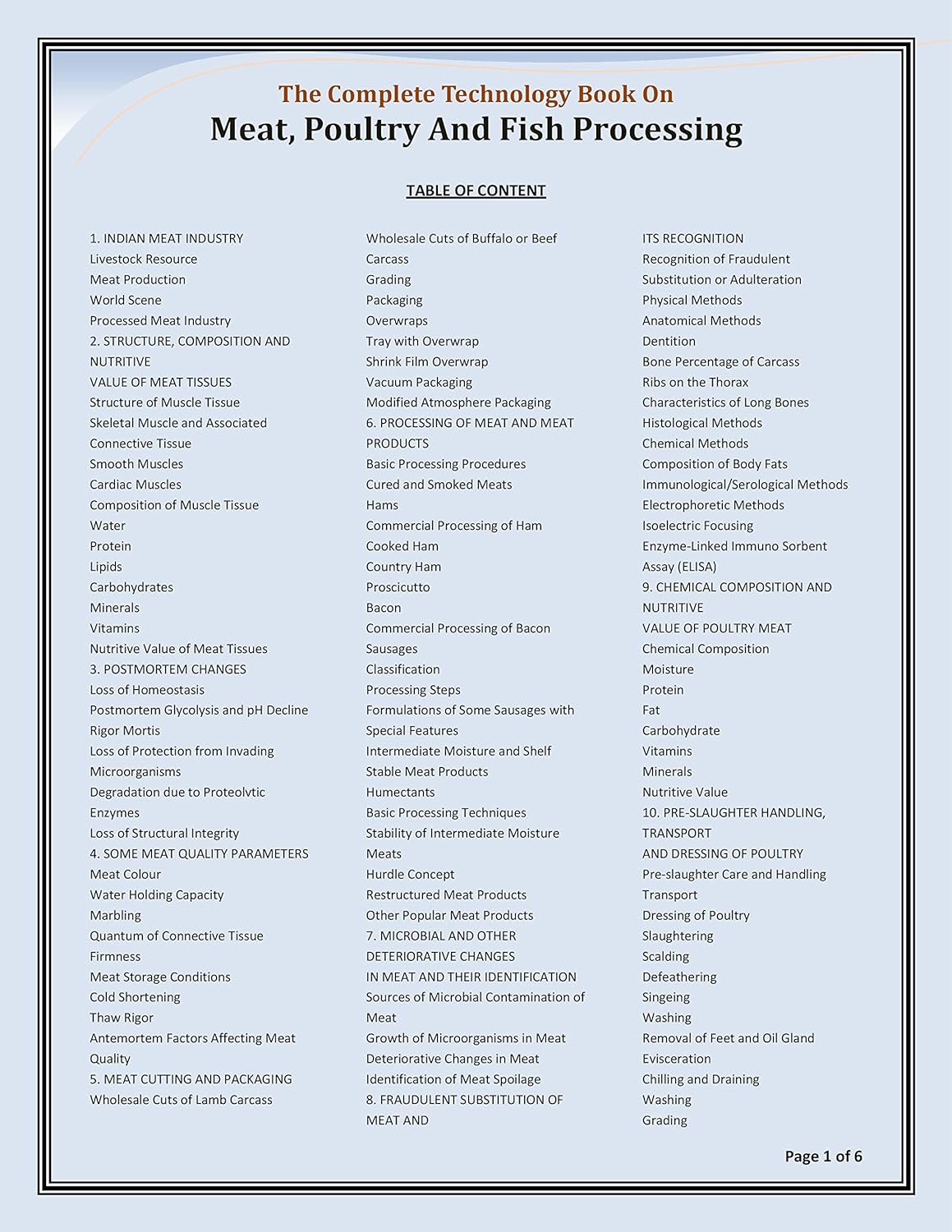 The Complete Technology Book On
Meat, Poultry And Fish Processing

TABLE OF CONTENT

1. INDIAN MEAT INDUSTRY
Livestock Resource
Meat Production
World Scene
Processed Meat Industry
2. STRUCTURE, COMPOSITION AND NUTRITIVE
VALUE OF MEAT TISSUES
Structure of Muscle Tissue
Skeletal Muscle and Associated
Connective Tissue
Smooth Muscles
Cardiac Muscles
Composition of Muscle Tissue
Water
Protein
Lipids
Carbohydrates
Minerals
Vitamins
Nutritive Value of Meat Tissues
3. POSTMORTEM CHANGES
Loss of Homeostasis
Postmortem Glycolysis and pH Decline
Rigor Mortis
Loss of Protection from Invading
Microorganisms
Degradation due to Proteolvtic
Enzymes
Loss of Structural Integrity
4. SOME MEAT QUALITY PARAMETERS
Meat Colour
Water Holding Capacity
Marbling
Quantum of Connective Tissue
Firmness
Meat Storage Conditions
Cold Shortening
Thaw Rigor
Antemortem Factors Affecting Meat
Quality
5. MEAT CUTTING AND PACKAGING
Wholesale Cuts of Lamb Carcass

Wholesale Cuts of Buffalo or Beef
Carcass
Grading
Packaging
Overwraps
Tray with Overwrap
Shrink Film Overwrap
Vacuum Packaging
Modified Atmosphere Packaging
6. PROCESSING OF MEAT AND MEAT
PRODUCTS
Basic Processing Procedures
Cured and Smoked Meats
Hams
Commercial Processing of Ham
Cooked Ham
Country Ham
Proscicutto
Bacon
Commercial Processing of Bacon
Sausages
Classification
Processing Steps
Formulations of Some Sausages with
Special Features
Intermediate Moisture and Shelf
Stable Meat Products
Humectants
Basic Processing Techniques
Stability of Intermediate Moisture
Meats
Hurdle Concept
Restructured Meat Products
Other Popular Meat Products
7. MICROBIAL AND OTHER
DETERIORATIVE CHANGES
IN MEAT AND THEIR IDENTIFICATION
Sources of Microbial Contamination of
Meat
Growth of Microorganisms in Meat
Deteriorative Changes in Meat
Identification of Meat Spoilage
8. FRAUDULENT SUBSTITUTION OF
MEAT AND

ITS RECOGNITION
Recognition of Fraudulent
Substitution or Adulteration
Physical Methods
Anatomical Methods
Dentition
Bone Percentage of Carcass
Ribs on the Thorax
Characteristics of Long Bones
Histological Methods
Chemical Methods
Composition of Body Fats
Immunological/Serological Methods
Electrophoretic Methods
Isoelectric Focusing
Enzyme-Linked Immuno Sorbent
Assay (ELISA)
9. CHEMICAL COMPOSITION AND
NUTRITIVE
VALUE OF POULTRY MEAT
Chemical Composition
Moisture
Protein
Fat
Carbohydrate
Vitamins
Minerals
Nutritive Value
10. PRE-SLAUGHTER HANDLING,
TRANSPORT
AND DRESSING OF POULTRY
Pre-slaughter Care and Handling
Transport
Dressing of Poultry
Slaughtering
Scalding
Defeathering
Singeing
Washing
Removal of Feet and Oil Gland
Evisceration
Chilling and Draining
Washing
Grading

Page 1 of 6